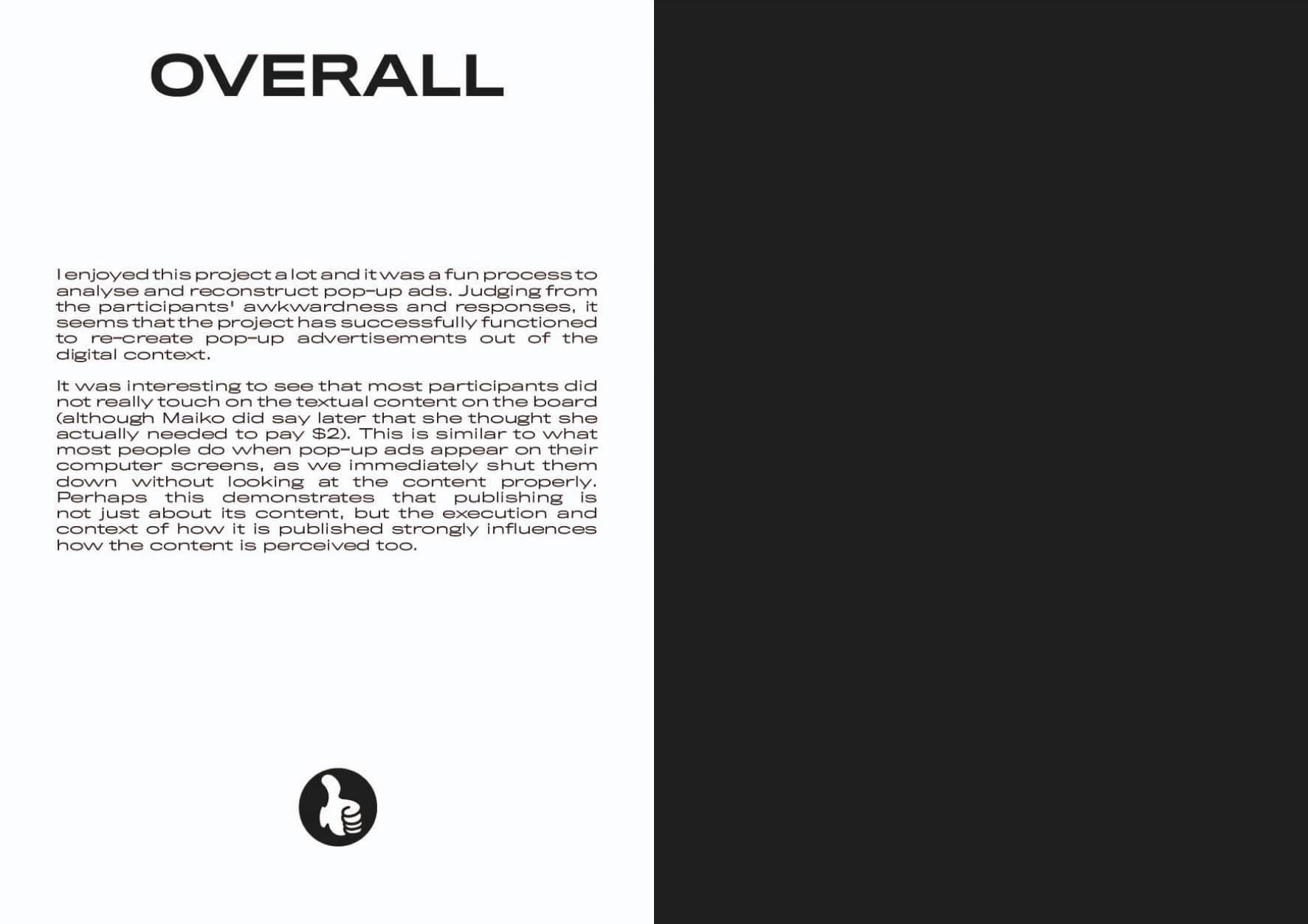 OVERALL

I enjoyed this project a lot and it was a fun process to analyse and reconstruct pop-up ads. Judging from the participants' awkwardness and responses, it seems that the project has successfully functioned to re-create pop-up advertisements out of the digital context.

It was interesting to see that most participants did not really touch on the textual content on the board (although Maiko did say later that she thought she actually needed to pay $2). This is similar to what most people do when pop-up ads appear on their computer screens, as we immediately shut them down without looking at the content properly. Perhaps this demonstrates that publishing is not just about its content, but the execution and context of how it is published strongly influences how the content is perceived too.